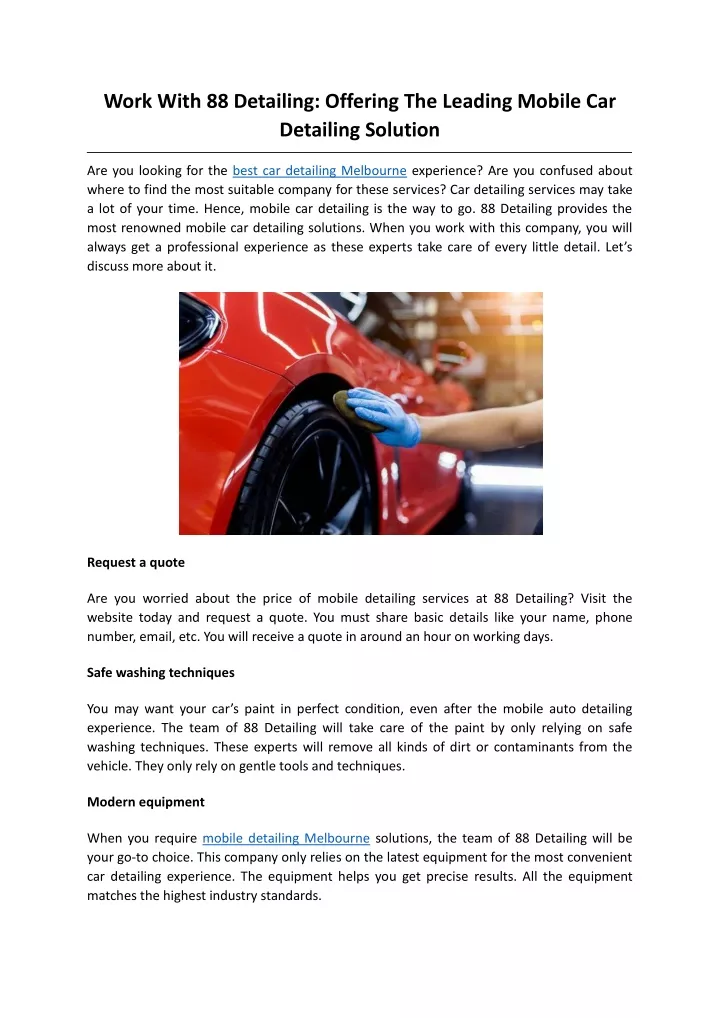 Work With 88 Detailing: Offering The Leading Mobile Car Detailing Solution

Are you looking for the best car detailing Melbourne experience? Are you confused about where to find the most suitable company for these services? Car detailing services may take a lot of your time. Hence, mobile car detailing is the way to go. 88 Detailing provides the most renowned mobile car detailing solutions. When you work with this company, you will always get a professional experience as these experts take care of every little detail. Let's discuss more about it.

Request a quote

Are you worried about the price of mobile detailing services at 88 Detailing? Visit the website today and request a quote. You must share basic details like your name, phone number, email, etc. You will receive a quote in around an hour on working days.

Safe washing techniques

You may want your car's paint in perfect condition, even after the mobile auto detailing experience. The team of 88 Detailing will take care of the paint by only relying on safe washing techniques. These experts will remove all kinds of dirt or contaminants from the vehicle. They only rely on gentle tools and techniques.

Modern equipment

When you require mobile detailing Melbourne solutions, the team of 88 Detailing will be your go-to choice. This company only relies on the latest equipment for the most convenient car detailing experience. The equipment helps you get precise results. All the equipment matches the highest industry standards.